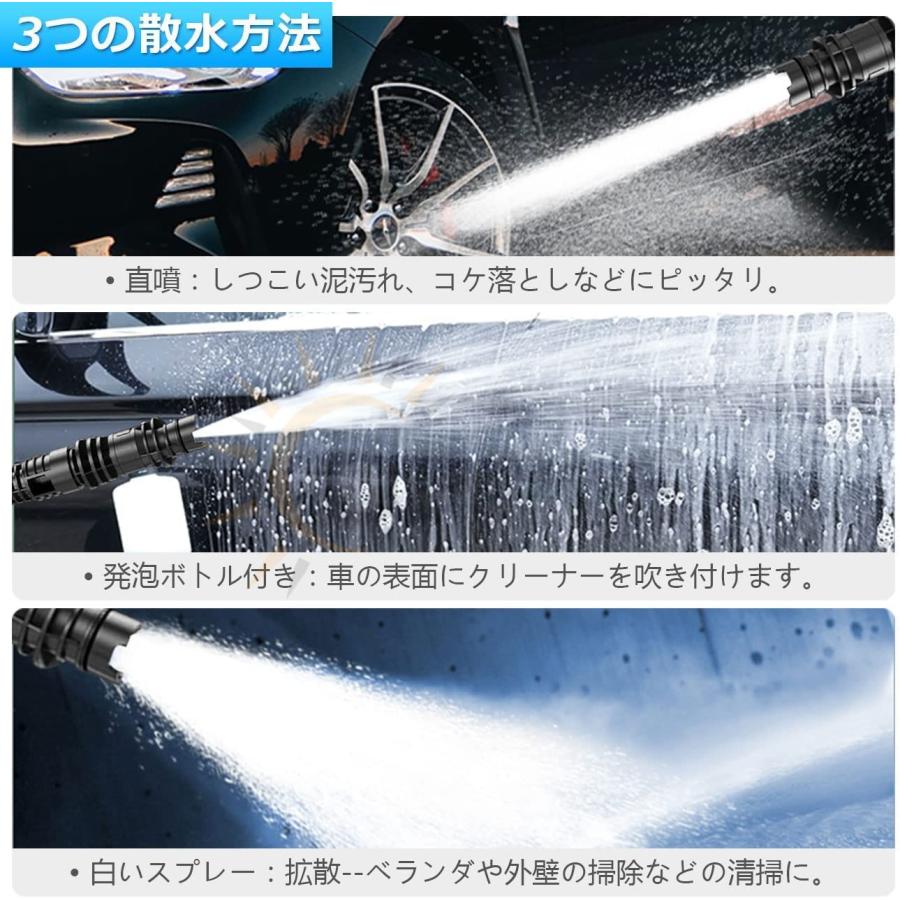 3つの散水方法

• 直噴：しつこい泥汚れ、コケ落としなどにピッタリ。

• 発泡ボトル付き：車の表面にクリーナーを吹き付けます。

• 白いスプレー：拡散--ベランダや外壁の掃除などの清掃に。